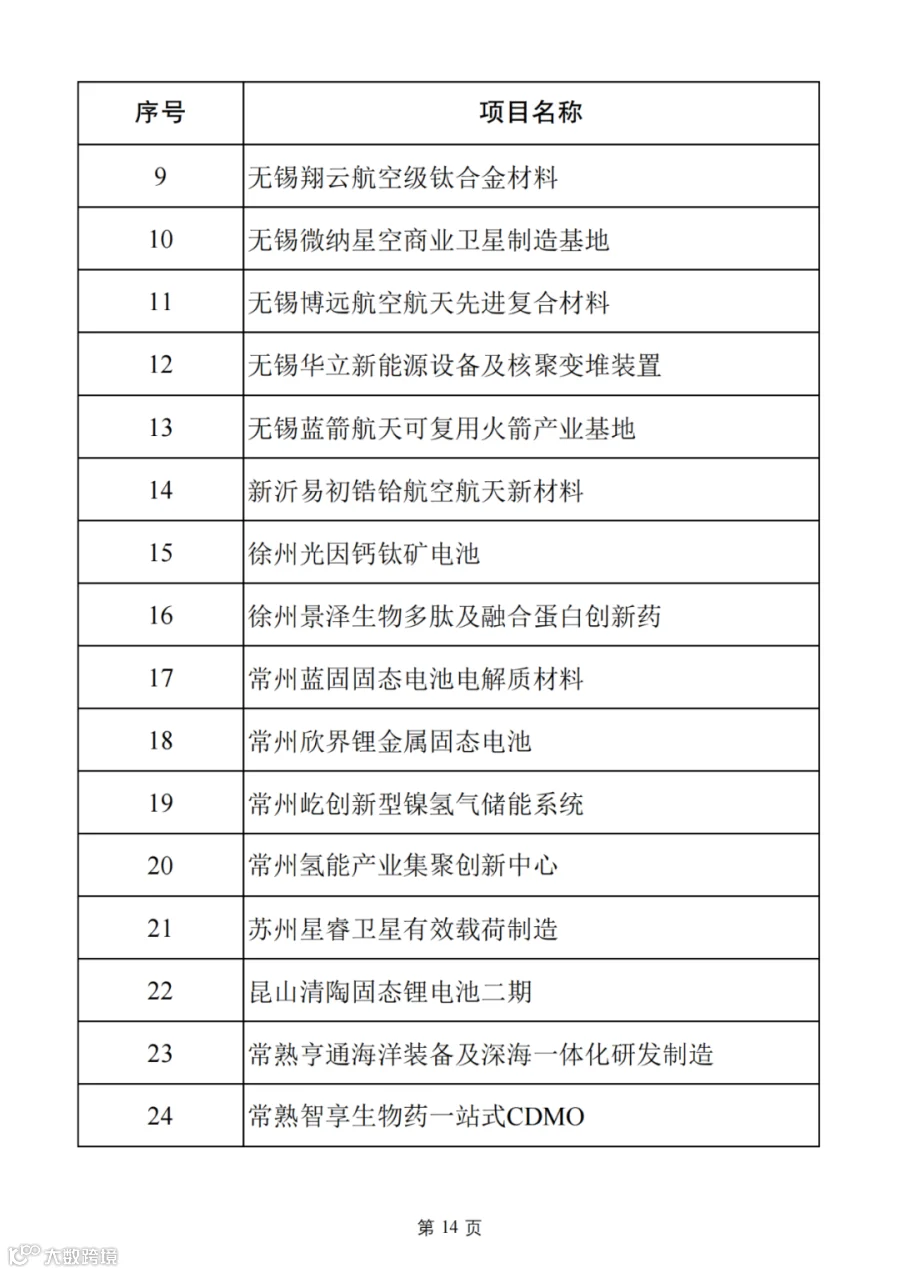 | 序号 | 项目名称 |
|---|---|
| 9 | 无锡翔云航空级钛合金材料 |
| 10 | 无锡微纳星空商业卫星制造基地 |
| 11 | 无锡博远航空航天先进复合材料 |
| 12 | 无锡华立新能源设备及核聚变堆装置 |
| 13 | 无锡蓝箭航天可复用火箭产业基地 |
| 14 | 新沂易初锆铪航空航天新材料 |
| 15 | 徐州光因钙钛矿电池 |
| 16 | 徐州景泽生物多肽及融合蛋白创新药 |
| 17 | 常州蓝固固态电池电解质材料 |
| 18 | 常州欣界锂金属固态电池 |
| 19 | 常州屹创新型镍氢气储能系统 |
| 20 | 常州氢能产业集聚创新中心 |
| 21 | 苏州星睿卫星有效载荷制造 |
| 22 | 昆山清陶固态锂电池二期 |
| 23 | 常熟亨通海洋装备及深海一体化研发制造 |
| 24 | 常熟智享生物药一站式CDMO |

第 14 页

大数跨境